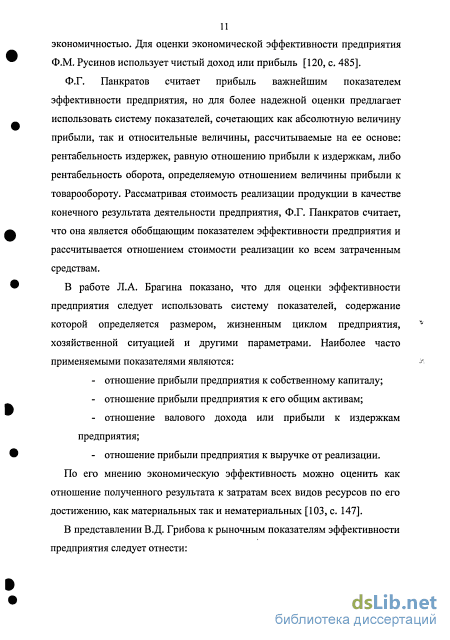 11

экономичностью. Для оценки экономической эффективности предприятия Ф.М. Русинов использует чистый доход или прибыль [120, с. 485].

Ф.Г. Панкратов считает прибыль важнейшим показателем эффективности предприятия, но для более надежной оценки предлагает использовать систему показателей, сочетающих как абсолютную величину прибыли, так и относительные величины, рассчитываемые на ее основе: рентабельность издержек, равную отношению прибыли к издержкам, либо рентабельность оборота, определяемую отношением величины прибыли к товарообороту. Рассматривая стоимость реализации продукции в качестве конечного результата деятельности предприятия, Ф.Г. Панкратов считает, что она является обобщающим показателем эффективности предприятия и рассчитывается отношением стоимости реализации ко всем затраченным средствам.

В работе Л.А. Брагина показано, что для оценки эффективности предприятия следует использовать систему показателей, содержание которой определяется размером, жизненным циклом предприятия, хозяйственной ситуацией и другими параметрами. Наиболее часто применяемыми показателями являются:

- отношение прибыли предприятия к собственному капиталу;
- отношение прибыли предприятия к его общим активам;
- отношение валового дохода или прибыли к издержкам предприятия;
- отношение прибыли предприятия к выручке от реализации.

По его мнению экономическую эффективность можно оценить как отношение полученного результата к затратам всех видов ресурсов по его достижению, как материальных так и нематериальных [103, с. 147].

В представлении В.Д. Грибова к рыночным показателям эффективности предприятия следует отнести:

dsLib.net
библиотека диссертаций